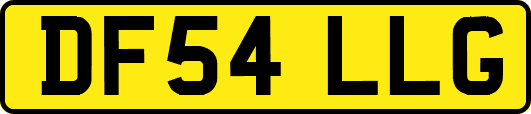 DF54 LLG